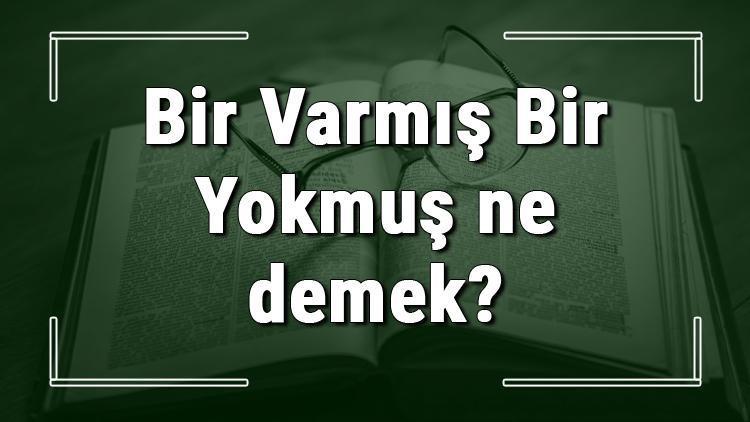 Bir Varmış Bir Yokmuş ne demek?